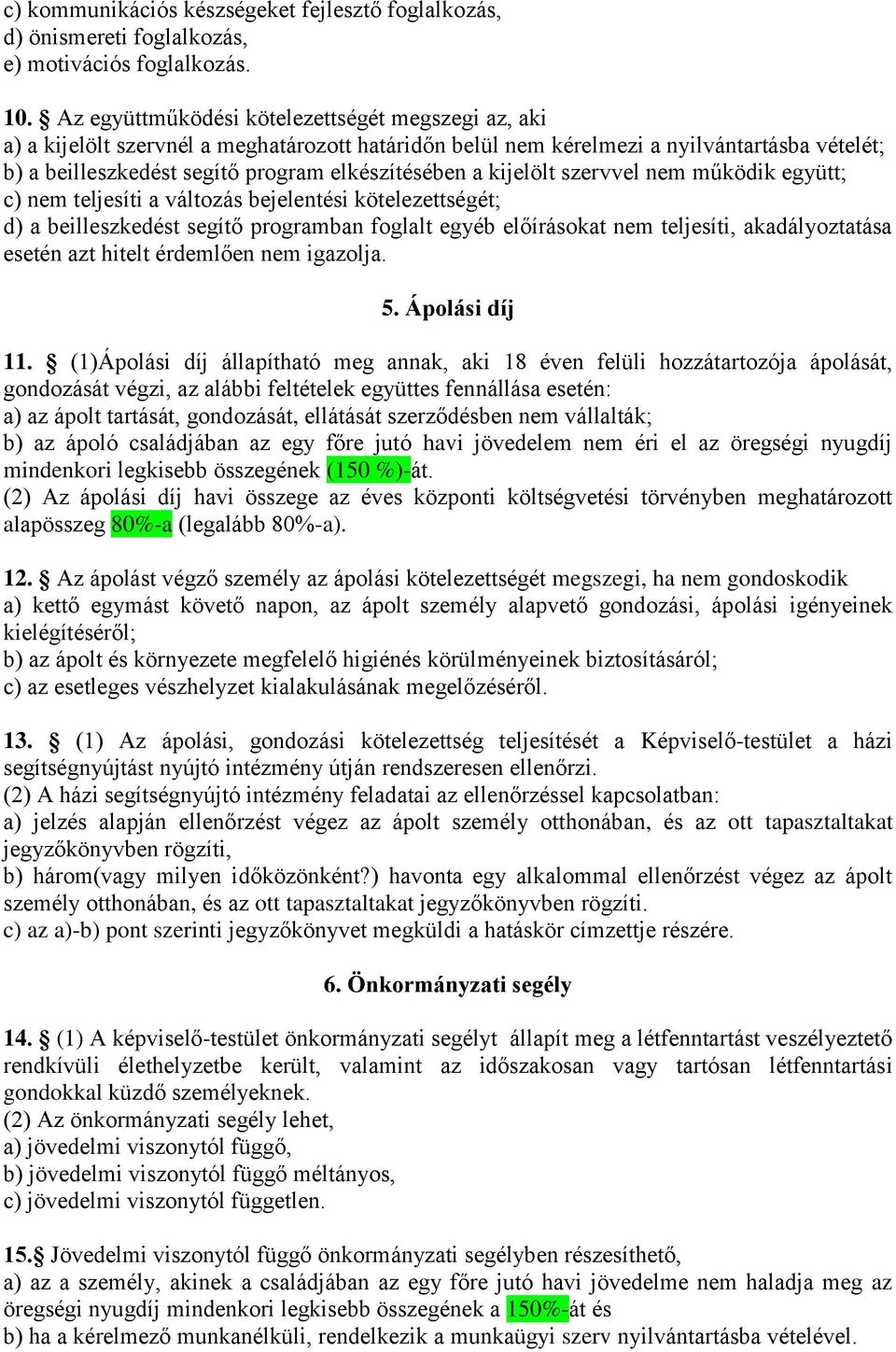 c) kommunikációs készségeket fejlesztő foglalkozás,
d) önismereti foglalkozás,
e) motivációs foglalkozás.

10. § Az együttműködési kötelezettségét megszegi az, aki
a) a kijelölt szervnél a meghatározott határidőn belül nem kérelmezi a nyilvántartásba vételét;
b) a beilleszkedést segítő program elkészítésében a kijelölt szervvel nem működik együtt;
c) nem teljesíti a változás bejelentési kötelezettségét;
d) a beilleszkedést segítő programban foglalt egyéb előírásokat nem teljesíti, akadályoztatása esetén azt hitelt érdemlően nem igazolja.

5. Ápolási díj

11. § (1)Ápolási díj állapítható meg annak, aki 18 éven felüli hozzátartozója ápolását, gondozását végzi, az alábbi feltételek együttes fennállása esetén:
a) az ápolt tartását, gondozását, ellátását szerződésben nem vállalták;
b) az ápoló családjában az egy főre jutó havi jövedelem nem éri el az öregségi nyugdíj mindenkori legkisebb összegének (150 %)-át.
(2) Az ápolási díj havi összege az éves központi költségvetési törvényben meghatározott alapösszeg 80%-a (legalább 80%-a).

12. § Az ápolást végző személy az ápolási kötelezettségét megszegi, ha nem gondoskodik
a) kettő egymást követő napon, az ápolt személy alapvető gondozási, ápolási igényeinek kielégítéséről;
b) az ápolt és környezete megfelelő higiénés körülményeinek biztosításáról;
c) az esetleges vészhelyzet kialakulásának megelőzéséről.

13. § (1) Az ápolási, gondozási kötelezettség teljesítését a Képviselő-testület a házi segítségnyújtást nyújtó intézmény útján rendszeresen ellenőrzi.
(2) A házi segítségnyújtó intézmény feladatai az ellenőrzéssel kapcsolatban:
a) jelzés alapján ellenőrzést végez az ápolt személy otthonában, és az ott tapasztaltakat jegyzőkönyvben rögzíti,
b) három(vagy milyen időközönként?) havonta egy alkalommal ellenőrzést végez az ápolt személy otthonában, és az ott tapasztaltakat jegyzőkönyvben rögzíti.
c) az a)-b) pont szerinti jegyzőkönyvet megküldi a hatáskör címzettje részére.

6. Önkormányzati segély

14. § (1) A képviselő-testület önkormányzati segélyt állapít meg a létfenntartást veszélyeztető rendkívüli élethelyzetbe került, valamint az időszakosan vagy tartósan létfenntartási gondokkal küzdő személyeknek.
(2) Az önkormányzati segély lehet,
a) jövedelmi viszonytól függő,
b) jövedelmi viszonytól függő méltányos,
c) jövedelmi viszonytól független.

15.§ Jövedelmi viszonytól függő önkormányzati segélyben részesíthető,
a) az a személy, akinek a családjában az egy főre jutó havi jövedelme nem haladja meg az öregségi nyugdíj mindenkori legkisebb összegének a 150%-át és
b) ha a kérelmező munkanélküli, rendelkezik a munkaügyi szerv nyilvántartásba vételével.